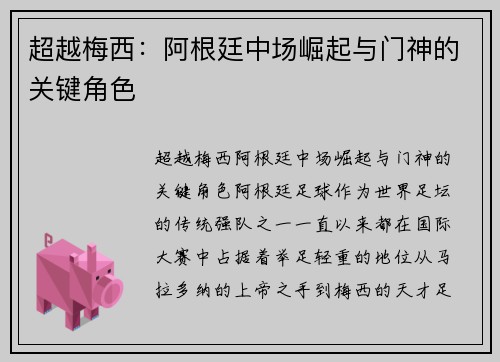 超越梅西：阿根廷中场崛起与门神的关键角色

超越梅西阿根廷中场崛起与门神的关键角色阿根廷足球作为世界足坛的传统强队之一一直以来都在国际大赛中占据着举足轻重的地位从马拉多纳的上帝之手到梅西的天才足